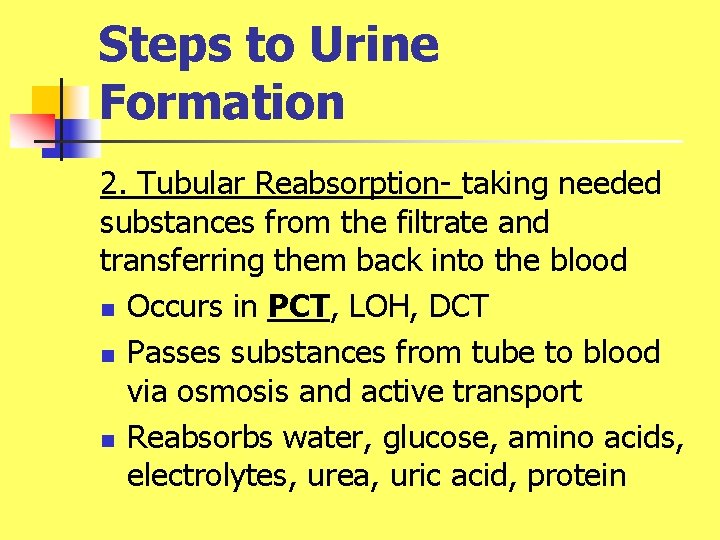 Steps to Urine Formation

2. Tubular Reabsorption- taking needed substances from the filtrate and transferring them back into the blood

• Occurs in PCT, LOH, DCT
• Passes substances from tube to blood via osmosis and active transport
• Reabsorbs water, glucose, amino acids, electrolytes, urea, uric acid, protein